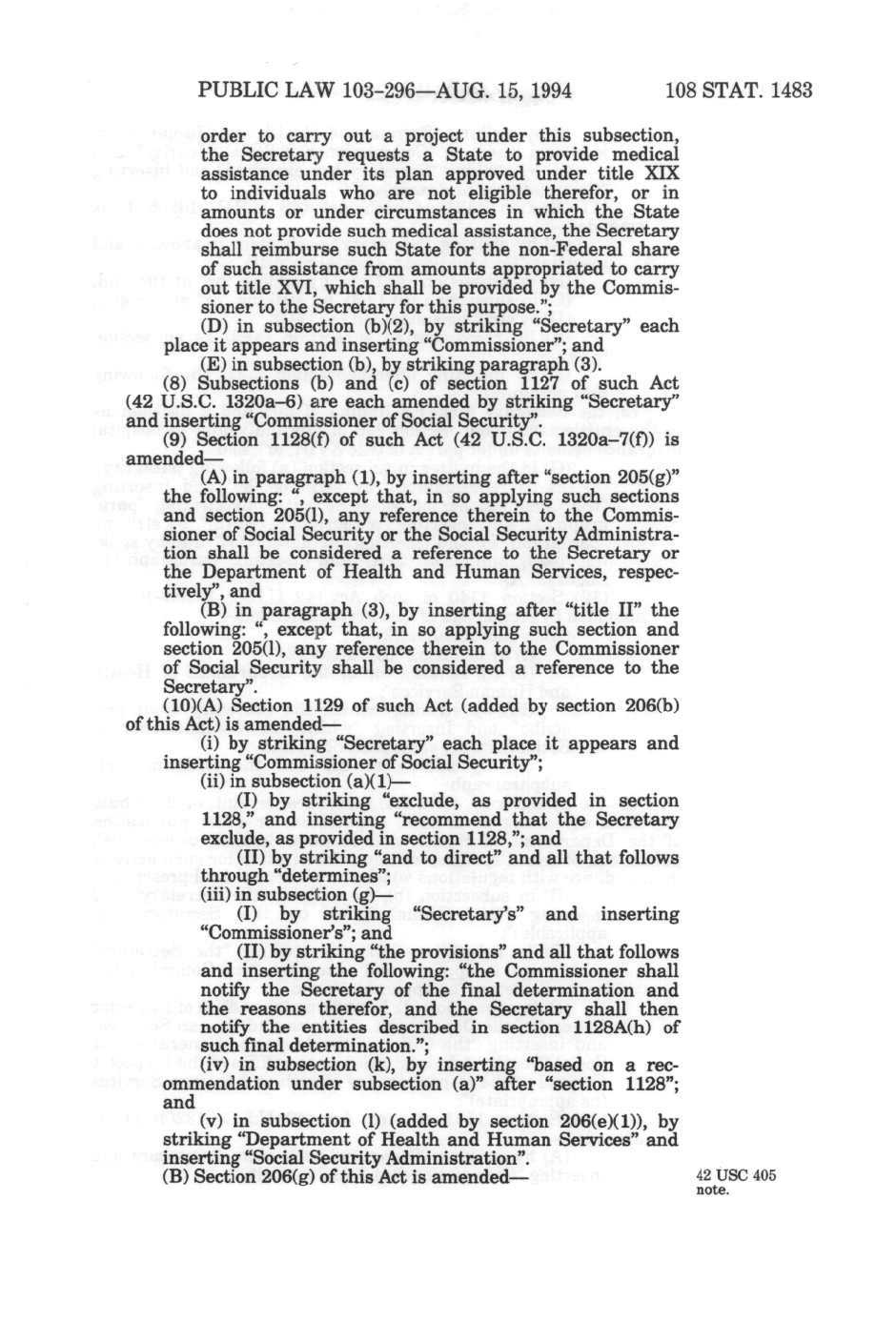 PUBLIC LAW 103-296—AUG. 15, 1994 108 STAT. 1483

order to carry out a project under this subsection, the Secretary requests a State to provide medical assistance under its plan approved under title XIX to individuals who are not eligible therefor, or in amounts or under circumstances in which the State does not provide such medical assistance, the Secretary shall reimburse such State for the non-Federal share of such assistance from amounts appropriated to carry out title XVI, which shall be provided by the Commissioner to the Secretary for this purpose.";

(D) in subsection (b)(2), by striking "Secretary" each place it appears and inserting "Commissioner"; and

(E) in subsection (b), by striking paragraph (3).

(8) Subsections (b) and (c) of section 1127 of such Act (42 U.S.C. 1320a–6) are each amended by striking "Secretary" and inserting "Commissioner of Social Security".

(9) Section 1128(f) of such Act (42 U.S.C. 1320a–7(f)) is amended—

(A) in paragraph (1), by inserting after "section 205(g)" the following: ", except that, in so applying such sections and section 205(l), any reference therein to the Commissioner of Social Security or the Social Security Administration shall be considered a reference to the Secretary or the Department of Health and Human Services, respectively", and

(B) in paragraph (3), by inserting after "title II" the following: ", except that, in so applying such section and section 205(l), any reference therein to the Commissioner of Social Security shall be considered a reference to the Secretary".

(10)(A) Section 1129 of such Act (added by section 206(b) of this Act) is amended—

(i) by striking "Secretary" each place it appears and inserting "Commissioner of Social Security";

(ii) in subsection (a)(1)—

(I) by striking "exclude, as provided in section 1128," and inserting "recommend that the Secretary exclude, as provided in section 1128,"; and

(II) by striking "and to direct" and all that follows through "determines";

(iii) in subsection (g)—

(I) by striking "Secretary's" and inserting "Commissioner's"; and

(II) by striking "the provisions" and all that follows and inserting the following: "the Commissioner shall notify the Secretary of the final determination and the reasons therefor, and the Secretary shall then notify the entities described in section 1128A(h) of such final determination.";

(iv) in subsection (k), by inserting "based on a recommendation under subsection (a)" after "section 1128"; and

(v) in subsection (l) (added by section 206(e)(1)), by striking "Department of Health and Human Services" and inserting "Social Security Administration".

(B) Section 206(g) of this Act is amended—

42 USC 405 note.